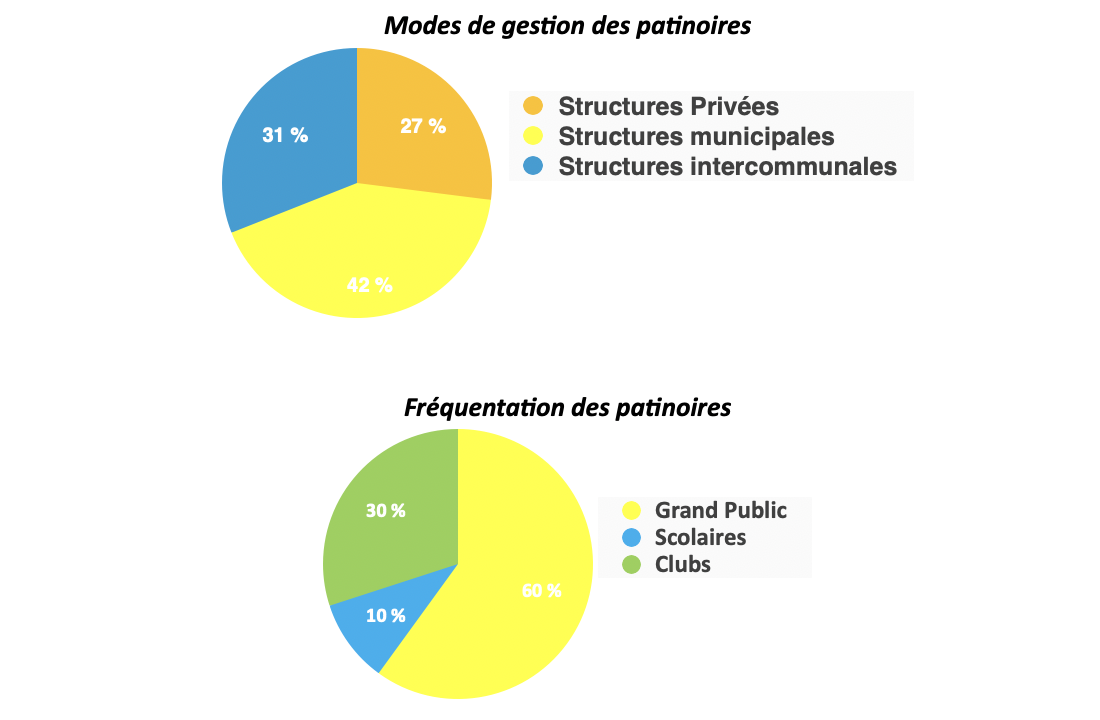 Modes de gestion des patinoires

31 %

27 %

42 %

Structures Privées
Structures municipales
Structures intercommunales

Fréquentation des patinoires

30 %

10 %

60 %

Grand Public
Scolaires
Clubs